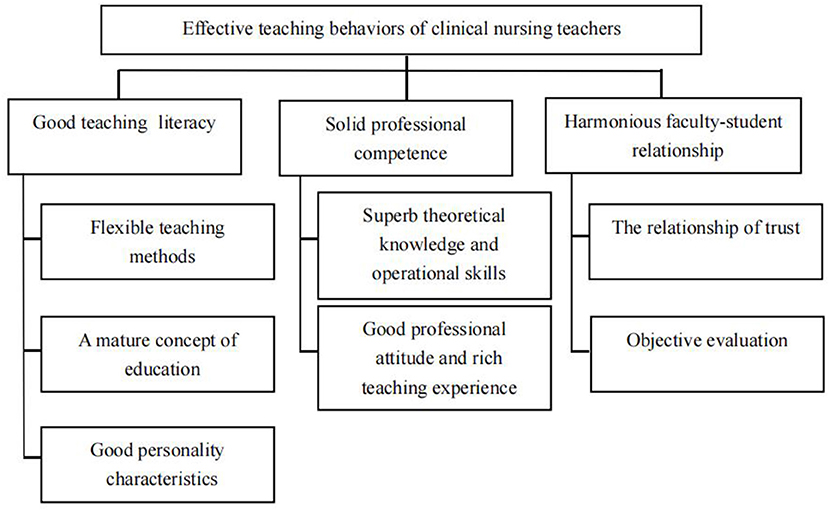 Effective teaching behaviors of clinical nursing teachers

Good teaching literacy

Flexible teaching methods

A mature concept of education

Good personality characteristics

Solid professional competence

Superb theoretical knowledge and operational skills

Good professional attitude and rich teaching experience

Harmonious faculty-student relationship

The relationship of trust

Objective evaluation